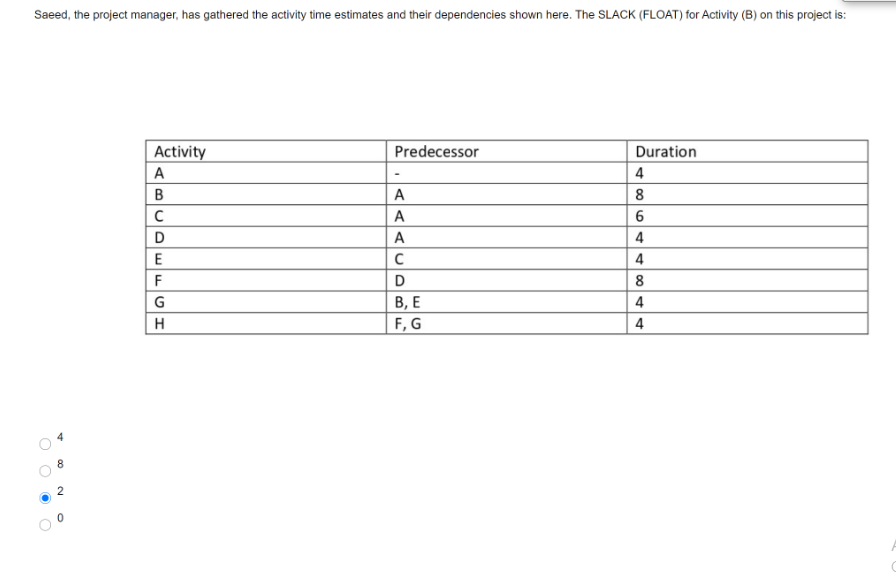 Saeed, the project manager, has gathered the activity time estimates and their dependencies shown here. The SLACK (FLOAT) for Activity (B) on this project is:

| Activity | Predecessor | Duration |
|---|---|---|
| A | - | 4 |
| B | A | 8 |
| C | A | 6 |
| D | A | 4 |
| E | C | 4 |
| F | D | 8 |
| G | B, E | 4 |
| H | F, G | 4 |

4

8

2

0